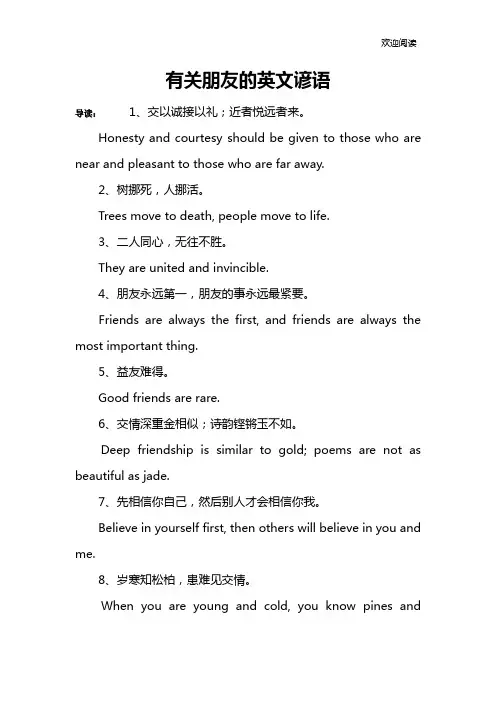 欢迎阅读

有关朋友的英文谚语

导读： 1、交以诚接以礼；近者悦远者来。

Honesty and courtesy should be given to those who are near and pleasant to those who are far away.

2、树挪死，人挪活。

Trees move to death, people move to life.

3、二人同心，无往不胜。

They are united and invincible.

4、朋友永远第一，朋友的事永远最紧要。

Friends are always the first, and friends are always the most important thing.

5、益友难得。

Good friends are rare.

6、交情深重金相似；诗韵铿锵玉不如。

Deep friendship is similar to gold; poems are not as beautiful as jade.

7、先相信你自己，然后别人才会相信你我。

Believe in yourself first, then others will believe in you and me.

8、岁寒知松柏，患难见交情。

When you are young and cold, you know pines and